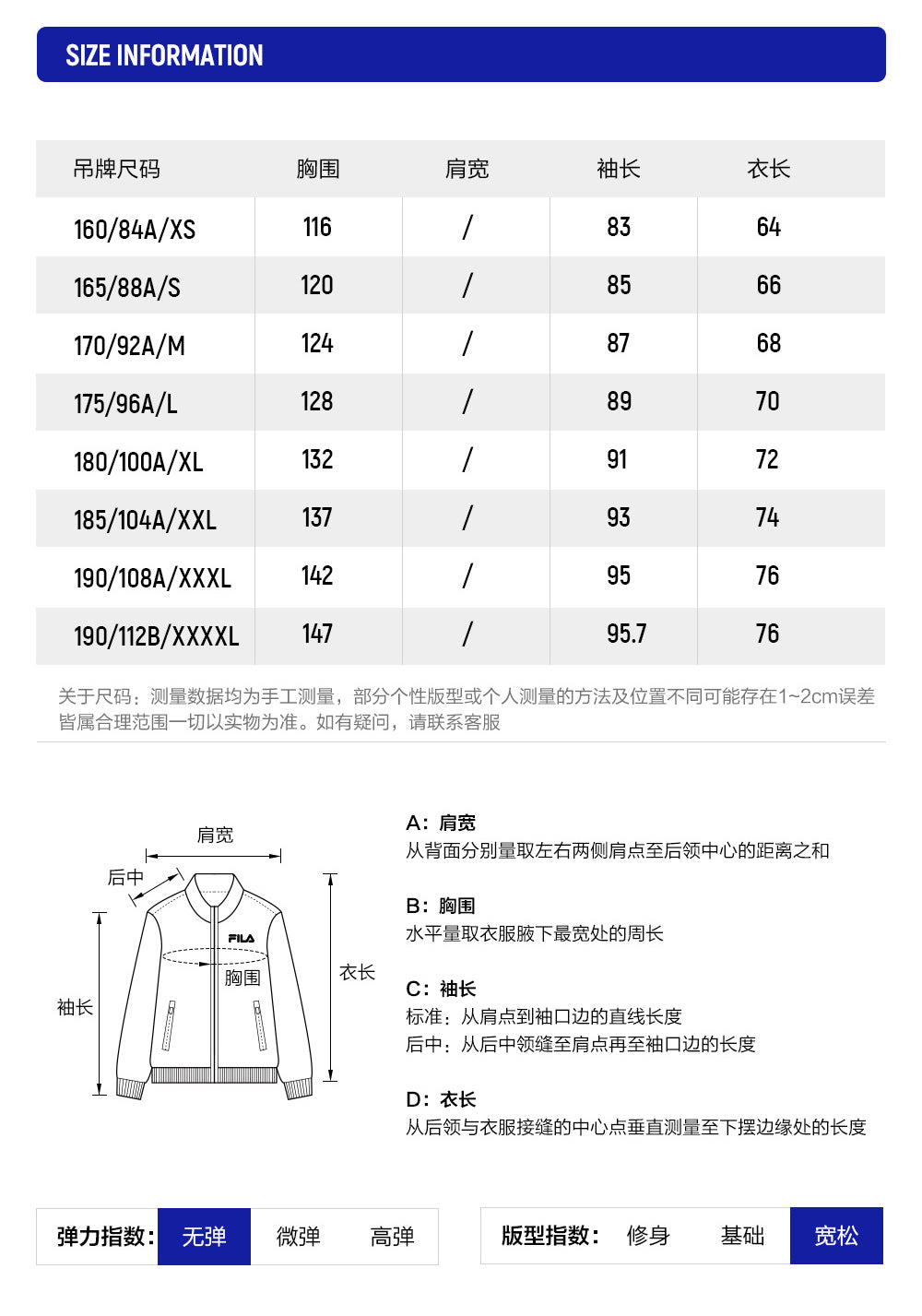 SIZE INFORMATION

| 吊牌尺码 | 胸围 | 肩宽 | 袖长 | 衣长 |
|---|---|---|---|---|
| 160/84A/XS | 116 | / | 83 | 64 |
| 165/88A/S | 120 | / | 85 | 66 |
| 170/92A/M | 124 | / | 87 | 68 |
| 175/96A/L | 128 | / | 89 | 70 |
| 180/100A/XL | 132 | / | 91 | 72 |
| 185/104A/XXL | 137 | / | 93 | 74 |
| 190/108A/XXXL | 142 | / | 95 | 76 |
| 190/112B/XXXXL | 147 | / | 95.7 | 76 |

关于尺码：测量数据均为手工测量，部分个性版型或个人测量的方法及位置不同可能存在1~2cm误差皆属合理范围一切以实物为准。如有疑问，请联系客服

肩宽
后中
FILA
胸围
衣长
袖长

A：肩宽
从背面分别量取左右两侧肩点至后领中心的距离之和

B：胸围
水平量取衣服腋下最宽处的周长

C：袖长
标准：从肩点到袖口边的直线长度
后中：从后中领缝至肩点再至袖口边的长度

D：衣长
从后领与衣服接缝的中心点垂直测量至下摆边缘处的长度

弹力指数： 无弹 微弹 高弹

版型指数： 修身 基础 宽松